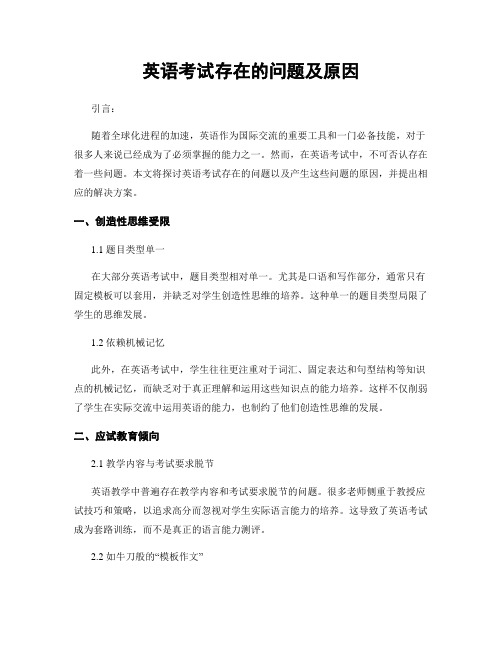 英语考试存在的问题及原因

引言：

随着全球化进程的加速，英语作为国际交流的重要工具和一门必备技能，对于很多人来说已经成为了必须掌握的能力之一。然而，在英语考试中，不可否认存在着一些问题。本文将探讨英语考试存在的问题以及产生这些问题的原因，并提出相应的解决方案。

一、创造性思维受限

1.1 题目类型单一

在大部分英语考试中，题目类型相对单一。尤其是口语和写作部分，通常只有固定模板可以套用，并缺乏对学生创造性思维的培养。这种单一的题目类型局限了学生的思维发展。

1.2 依赖机械记忆

此外，在英语考试中，学生往往更注重对于词汇、固定表达和句型结构等知识点的机械记忆，而缺乏对于真正理解和运用这些知识点的能力培养。这样不仅削弱了学生在实际交流中运用英语的能力，也制约了他们创造性思维的发展。

二、应试教育倾向

2.1 教学内容与考试要求脱节

英语教学中普遍存在教学内容和考试要求脱节的问题。很多老师侧重于教授应试技巧和策略，以追求高分而忽视对学生实际语言能力的培养。这导致了英语考试成为套路训练，而不是真正的语言能力测评。

2.2 如牛刀般的“模板作文”